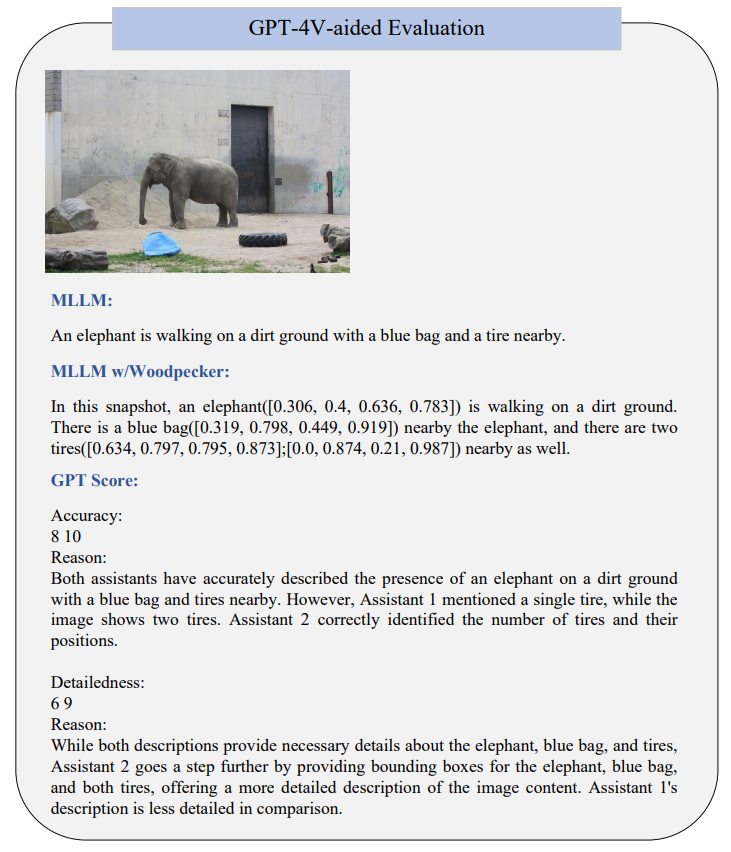 GPT-4V-aided Evaluation

MLLM:

An elephant is walking on a dirt ground with a blue bag and a tire nearby.

MLLM w/Woodpecker:

In this snapshot, an elephant([0.306, 0.4, 0.636, 0.783]) is walking on a dirt ground. There is a blue bag([0.319, 0.798, 0.449, 0.919]) nearby the elephant, and there are two tires([0.634, 0.797, 0.795, 0.873];[0.0, 0.874, 0.21, 0.987]) nearby as well.

GPT Score:

Accuracy:
8 10
Reason:
Both assistants have accurately described the presence of an elephant on a dirt ground with a blue bag and tires nearby. However, Assistant 1 mentioned a single tire, while the image shows two tires. Assistant 2 correctly identified the number of tires and their positions.

Detailedness:
6 9
Reason:
While both descriptions provide necessary details about the elephant, blue bag, and tires, Assistant 2 goes a step further by providing bounding boxes for the elephant, blue bag, and both tires, offering a more detailed description of the image content. Assistant 1's description is less detailed in comparison.